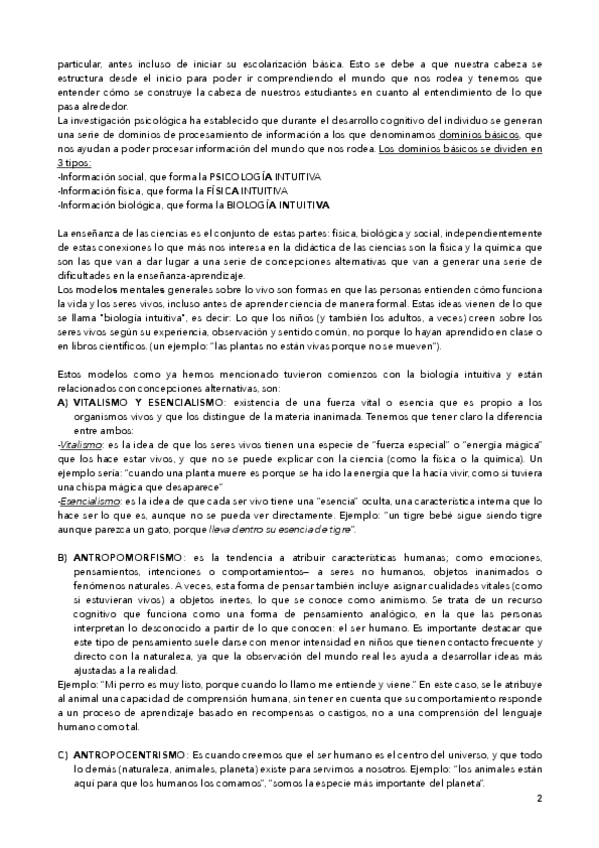 particular, antes incluso de iniciar su escolarización básica. Esto se debe a que nuestra cabeza se estructura desde el inicio para poder ir comprendiendo el mundo que nos rodea y tenemos que entender cómo se construye la cabeza de nuestros estudiantes en cuanto al entendimiento de lo que pasa alrededor.
La investigación psicológica ha establecido que durante el desarrollo cognitivo del individuo se generan una serie de dominios de procesamiento de información a los que denominamos dominios básicos, que nos ayudan a poder procesar información del mundo que nos rodea. Los dominios básicos se dividen en 3 tipos:
-Información social, que forma la PSICOLOGÍA INTUITIVA
-Información física, que forma la FÍSICA INTUITIVA
-Información biológica, que forma la BIOLOGÍA INTUITIVA

La enseñanza de las ciencias es el conjunto de estas partes: física, biológica y social, independientemente de estas conexiones lo que más nos interesa en la didáctica de las ciencias son la física y la química que son las que van a dar lugar a una serie de concepciones alternativas que van a generar una serie de dificultades en la enseñanza-aprendizaje.
Los modelos mentales generales sobre lo vivo son formas en que las personas entienden cómo funciona la vida y los seres vivos, incluso antes de aprender ciencia de manera formal. Estas ideas vienen de lo que se llama "biología intuitiva", es decir: Lo que los niños (y también los adultos, a veces) creen sobre los seres vivos según su experiencia, observación y sentido común, no porque lo hayan aprendido en clase o en libros científicos. (un ejemplo: "las plantas no están vivas porque no se mueven").

Estos modelos como ya hemos mencionado tuvieron comienzos con la biología intuitiva y están relacionados con concepciones alternativas, son:
A) VITALISMO Y ESENCIALISMO: existencia de una fuerza vital o esencia que es propio a los organismos vivos y que los distingue de la materia inanimada. Tenemos que tener claro la diferencia entre ambos:
-Vitalismo: es la idea de que los seres vivos tienen una especie de "fuerza especial" o "energía mágica" que los hace estar vivos, y que no se puede explicar con la ciencia (como la física o la química). Un ejemplo sería: "cuando una planta muere es porque se ha ido la energía que la hacía vivir, como si tuviera una chispa mágica que desaparece"
-Esencialismo: es la idea de que cada ser vivo tiene una "esencia" oculta, una característica interna que lo hace ser lo que es, aunque no se pueda ver directamente. Ejemplo: "un tigre bebé sigue siendo tigre aunque parezca un gato, porque lleva dentro su esencia de tigre".

B) ANTROPOMORFISMO: es la tendencia a atribuir características humanas; como emociones, pensamientos, intenciones o comportamientos— a seres no humanos, objetos inanimados o fenómenos naturales. A veces, esta forma de pensar también incluye asignar cualidades vitales (como si estuvieran vivos) a objetos inertes, lo que se conoce como animismo. Se trata de un recurso cognitivo que funciona como una forma de pensamiento analógico, en la que las personas interpretan lo desconocido a partir de lo que conocen: el ser humano. Es importante destacar que este tipo de pensamiento suele darse con menor intensidad en niños que tienen contacto frecuente y directo con la naturaleza, ya que la observación del mundo real les ayuda a desarrollar ideas más ajustadas a la realidad.
Ejemplo: "Mi perro es muy listo, porque cuando lo llamo me entiende y viene." En este caso, se le atribuye al animal una capacidad de comprensión humana, sin tener en cuenta que su comportamiento responde a un proceso de aprendizaje basado en recompensas o castigos, no a una comprensión del lenguaje humano como tal.

C) ANTROPOCENTRISMO: Es cuando creemos que el ser humano es el centro del universo, y que todo lo demás (naturaleza, animales, planeta) existe para servirnos a nosotros. Ejemplo: "los animales están aquí para que los humanos los comamos", "somos la especie más importante del planeta".

2